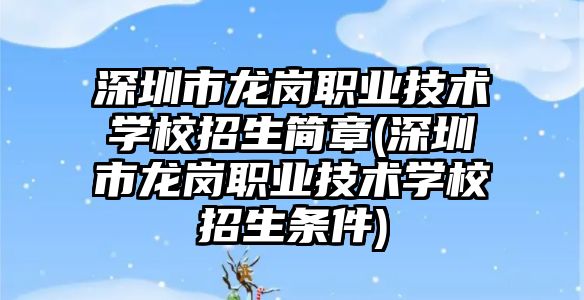 深圳市龙岗职业技术学校招生简章(深圳市龙岗职业技术学校招生条件)